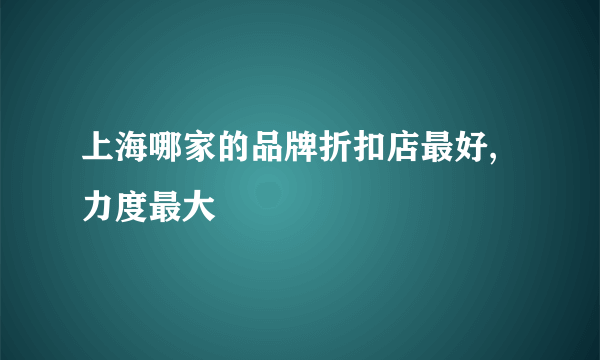 上海哪家的品牌折扣店最好,力度最大